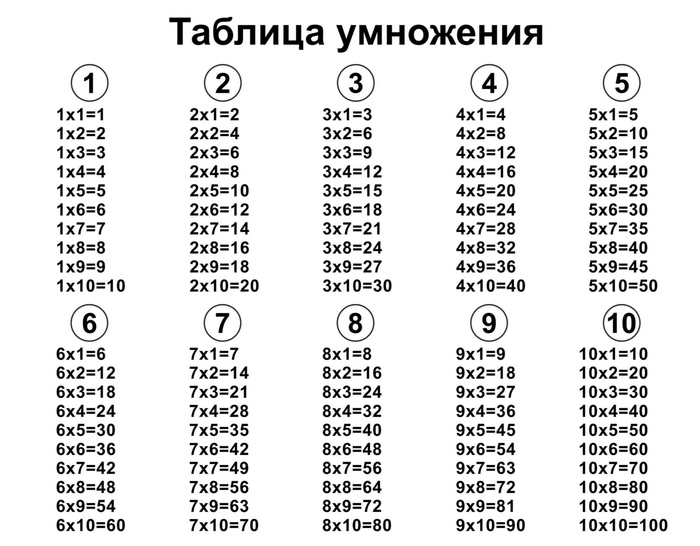 Таблица умножения

1
1x1=1
1x2=2
1x3=3
1x4=4
1x5=5
1x6=6
1x7=7
1x8=8
1x9=9
1x10=10

2
2x1=2
2x2=4
2x3=6
2x4=8
2x5=10
2x6=12
2x7=14
2x8=16
2x9=18
2x10=20

3
3x1=3
3x2=6
3x3=9
3x4=12
3x5=15
3x6=18
3x7=21
3x8=24
3x9=27
3x10=30

4
4x1=4
4x2=8
4x3=12
4x4=16
4x5=20
4x6=24
4x7=28
4x8=32
4x9=36
4x10=40

5
5x1=5
5x2=10
5x3=15
5x4=20
5x5=25
5x6=30
5x7=35
5x8=40
5x9=45
5x10=50

6
6x1=6
6x2=12
6x3=18
6x4=24
6x5=30
6x6=36
6x7=42
6x8=48
6x9=54
6x10=60

7
7x1=7
7x2=14
7x3=21
7x4=28
7x5=35
7x6=42
7x7=49
7x8=56
7x9=63
7x10=70

8
8x1=8
8x2=16
8x3=24
8x4=32
8x5=40
8x6=48
8x7=56
8x8=64
8x9=72
8x10=80

9
9x1=9
9x2=18
9x3=27
9x4=36
9x5=45
9x6=54
9x7=63
9x8=72
9x9=81
9x10=90

10
10x1=10
10x2=20
10x3=30
10x4=40
10x5=50
10x6=60
10x7=70
10x8=80
10x9=90
10x10=100